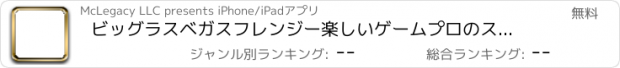 McLegacy LLC presents iPhone/iPadアプリ

無料

ビッグラスベガスフレンジー楽しいゲームプロのス...

ジャンル別ランキング: --

総合ランキング: --